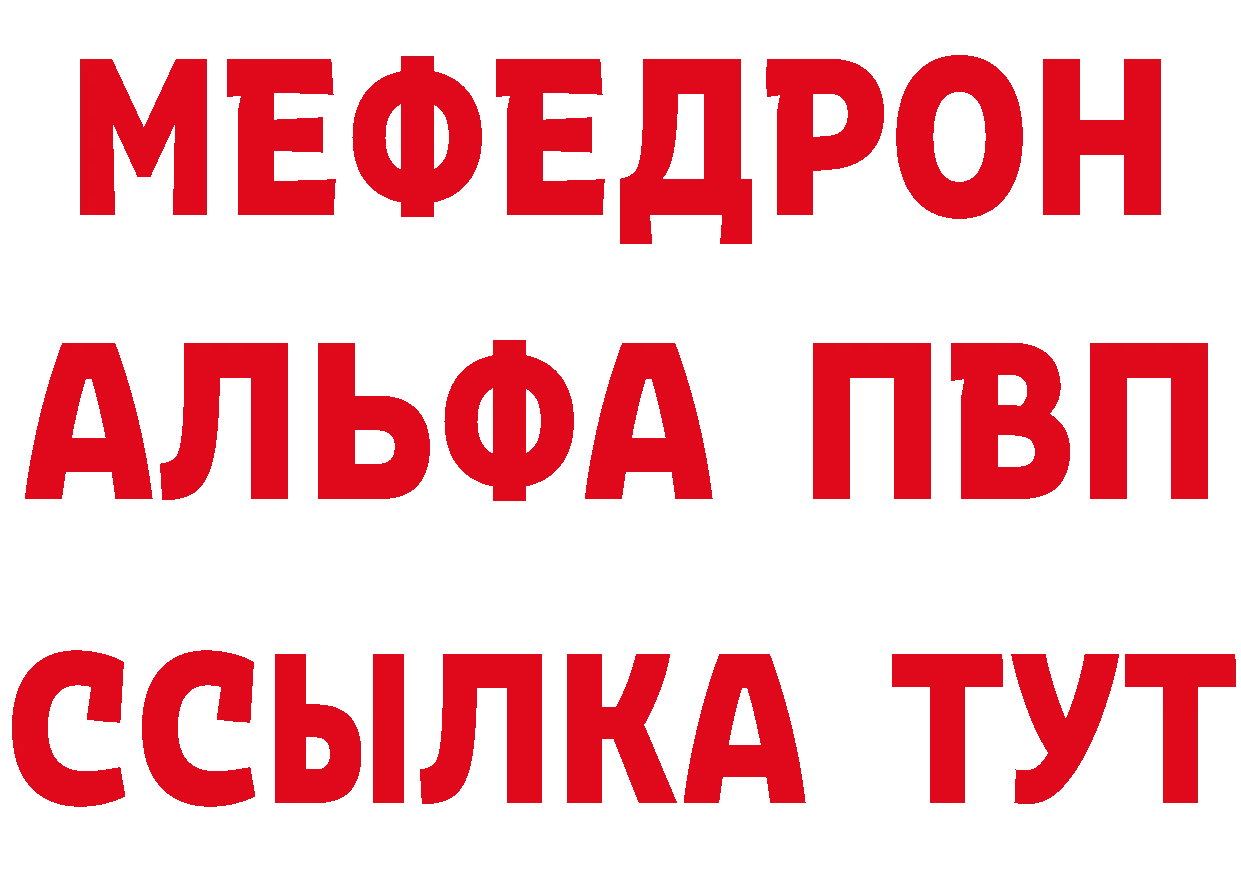 МЕФЕДРОН
АЛЬФА ПВП
ССЫЛКА ТУТ